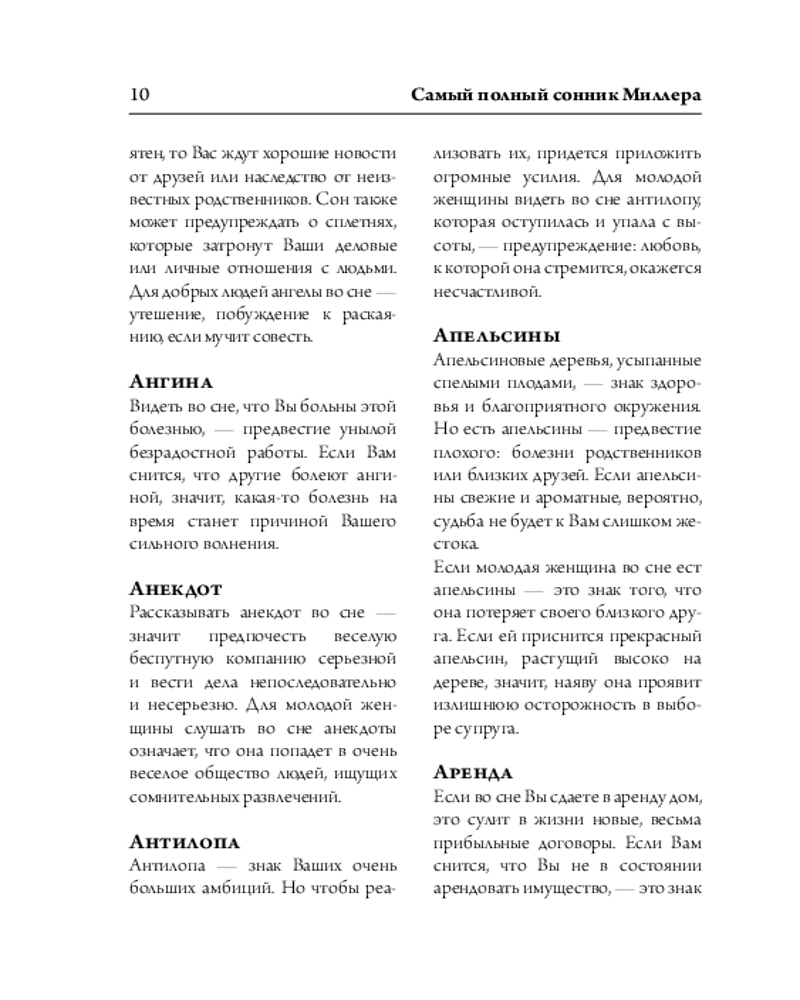 10 Самый полный сонник Миллера

ятен, то Вас ждут хорошие новости от друзей или наследство от неизвестных родственников. Сон также может предупреждать о сплетнях, которые затронут Ваши деловые или личные отношения с людьми. Для добрых людей ангелы во сне — утешение, побуждение к раскаянию, если мучит совесть.

Ангина
Видеть во сне, что Вы больны этой болезнью, — предвестие унылой безрадостной работы. Если Вам снится, что другие болеют ангиной, значит, какая-то болезнь на время станет причиной Вашего сильного волнения.

Анекдот
Рассказывать анекдот во сне — значит предпочесть веселую беспутную компанию серьезной и вести дела непоследовательно и несерьезно. Для молодой женщины слушать во сне анекдоты означает, что она попадет в очень веселое общество людей, ищущих сомнительных развлечений.

Антилопа
Антилопа — знак Ваших очень больших амбиций. Но чтобы реализовать их, придется приложить огромные усилия. Для молодой женщины видеть во сне антилопу, которая оступилась и упала с высоты, — предупреждение: любовь, к которой она стремится, окажется несчастливой.

Апельсины
Апельсиновые деревья, усыпанные спелыми плодами, — знак здоровья и благоприятного окружения. Но есть апельсины — предвестие плохого: болезни родственников или близких друзей. Если апельсины свежие и ароматные, вероятно, судьба не будет к Вам слишком жестока.
Если молодая женщина во сне ест апельсины — это знак того, что она потеряет своего близкого друга. Если ей приснится прекрасный апельсин, растущий высоко на дереве, значит, наяву она проявит излишнюю осторожность в выборе супруга.

Аренда
Если во сне Вы сдаете в аренду дом, это сулит в жизни новые, весьма прибыльные договоры. Если Вам снится, что Вы не в состоянии арендовать имущество, — это знак